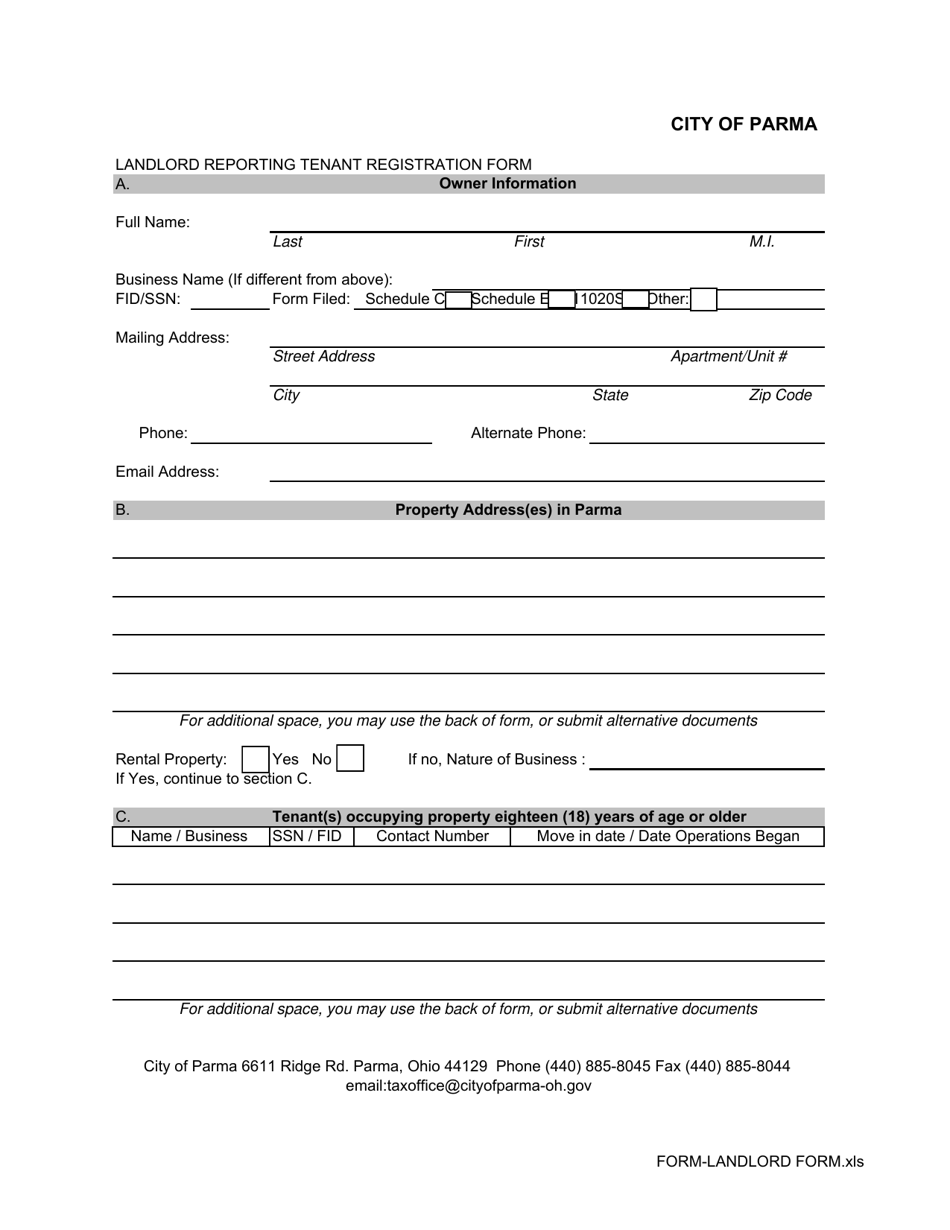 CITY OF PARMA

LANDLORD REPORTING TENANT REGISTRATION FORM

A. Owner Information

Full Name:

Last First M.I.

Business Name (If different from above):

FID/SSN: Form Filed: Schedule C Schedule E 1020S Other:

Mailing Address:

Street Address Apartment/Unit #

City State Zip Code

Phone: Alternate Phone:

Email Address:

B. Property Address(es) in Parma

For additional space, you may use the back of form, or submit alternative documents

Rental Property: Yes No If no, Nature of Business :

If Yes, continue to section C.

C. Tenant(s) occupying property eighteen (18) years of age or older

| Name / Business | SSN / FID | Contact Number | Move in date / Date Operations Began |
|---|---|---|---|

For additional space, you may use the back of form, or submit alternative documents

City of Parma 6611 Ridge Rd. Parma, Ohio 44129 Phone (440) 885-8045 Fax (440) 885-8044
email:taxoffice@cityofparma-oh.gov

FORM-LANDLORD FORM.xls